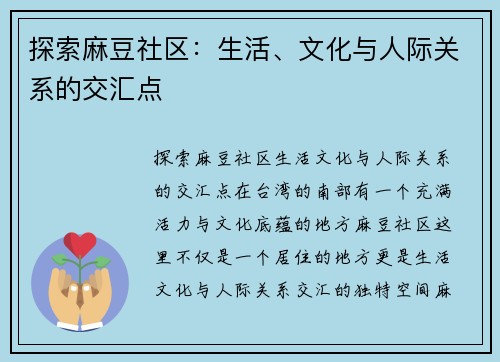 探索麻豆社区：生活、文化与人际关系的交汇点

探索麻豆社区生活文化与人际关系的交汇点在台湾的南部有一个充满活力与文化底蕴的地方麻豆社区这里不仅是一个居住的地方更是生活文化与人际关系交汇的独特空间麻